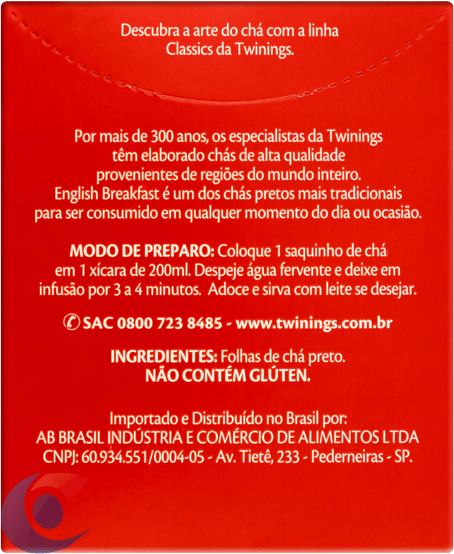 Descubra a arte do chá com a linha Classics da Twinings.

Por mais de 300 anos, os especialistas da Twinings têm elaborado chás de alta qualidade provenientes de regiões do mundo inteiro. English Breakfast é um dos chás pretos mais tradicionais para ser consumido em qualquer momento do dia ou ocasião.

MODO DE PREPARO: Coloque 1 saquinho de chá em 1 xícara de 200ml. Despeje água fervente e deixe em infusão por 3 a 4 minutos. Adoce e sirva com leite se desejar.

SAC 0800 723 8485 - www.twinings.com.br

INGREDIENTES: Folhas de chá preto.
NÃO CONTÉM GLÚTEN.

Importado e Distribuído no Brasil por:
AB BRASIL INDÚSTRIA E COMÉRCIO DE ALIMENTOS LTDA
CNPJ: 60.934.551/0004-05 - Av. Tietê, 233 - Pederneiras - SP.